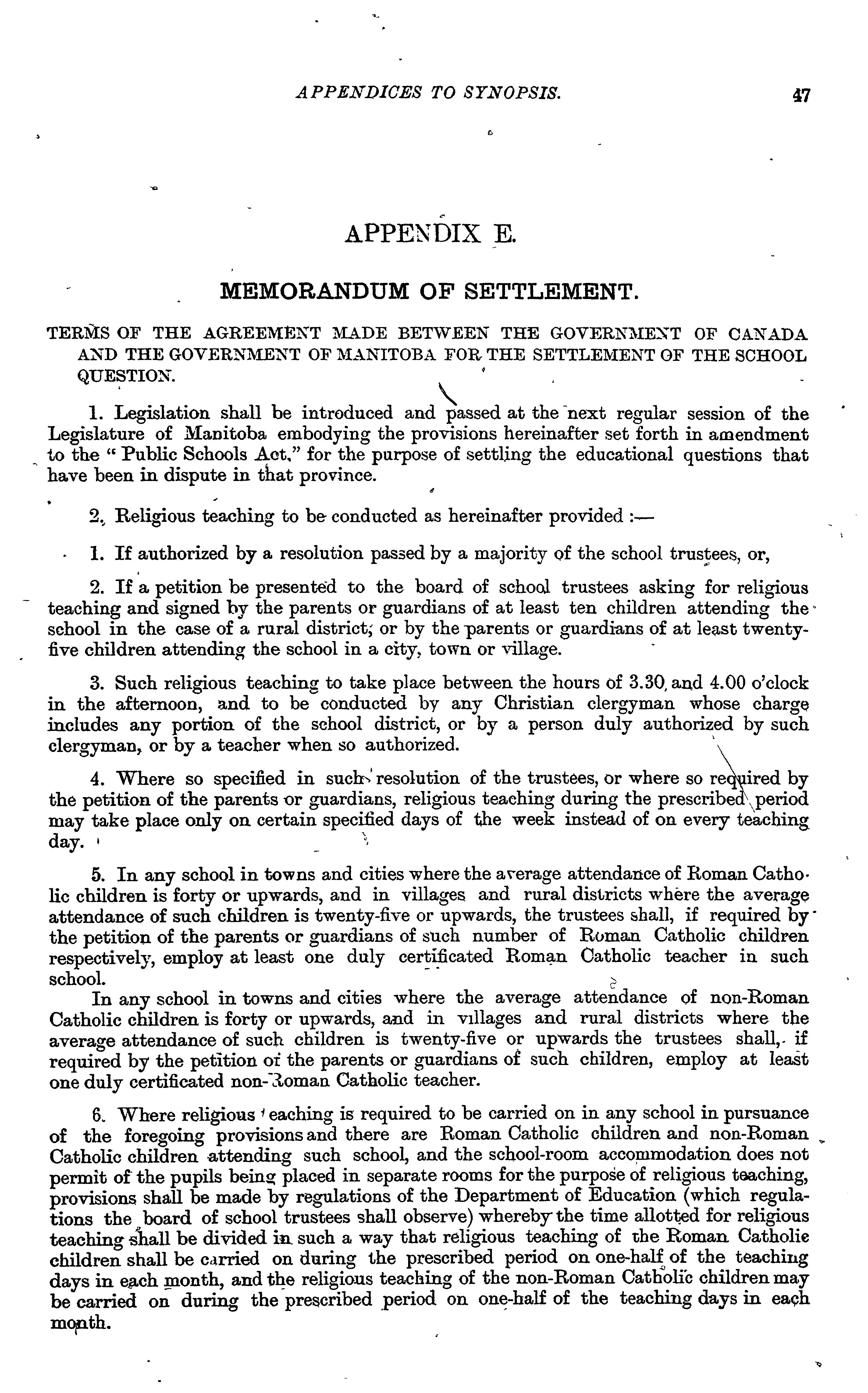 APPENDICES TO SYNOPSIS. 47

APPENDIX E.

MEMORANDUM OF SETTLEMENT.

TERMS OF THE AGREEMENT MADE BETWEEN THE GOVERNMENT OF CANADA AND THE GOVERNMENT OF MANITOBA FOR THE SETTLEMENT OF THE SCHOOL QUESTION.

1. Legislation shall be introduced and passed at the next regular session of the Legislature of Manitoba embodying the provisions hereinafter set forth in amendment to the "Public Schools Act," for the purpose of settling the educational questions that have been in dispute in that province.

2. Religious teaching to be conducted as hereinafter provided :—

1. If authorized by a resolution passed by a majority of the school trustees, or,

2. If a petition be presented to the board of school trustees asking for religious teaching and signed by the parents or guardians of at least ten children attending the school in the case of a rural district; or by the parents or guardians of at least twenty-five children attending the school in a city, town or village.

3. Such religious teaching to take place between the hours of 3.30 and 4.00 o'clock in the afternoon, and to be conducted by any Christian clergyman whose charge includes any portion of the school district, or by a person duly authorized by such clergyman, or by a teacher when so authorized.

4. Where so specified in such resolution of the trustees, or where so required by the petition of the parents or guardians, religious teaching during the prescribed period may take place only on certain specified days of the week instead of on every teaching day.

5. In any school in towns and cities where the average attendance of Roman Catholic children is forty or upwards, and in villages and rural districts where the average attendance of such children is twenty-five or upwards, the trustees shall, if required by the petition of the parents or guardians of such number of Roman Catholic children respectively, employ at least one duly certificated Roman Catholic teacher in such school.
In any school in towns and cities where the average attendance of non-Roman Catholic children is forty or upwards, and in villages and rural districts where the average attendance of such children is twenty-five or upwards the trustees shall, if required by the petition of the parents or guardians of such children, employ at least one duly certificated non-Roman Catholic teacher.

6. Where religious teaching is required to be carried on in any school in pursuance of the foregoing provisions and there are Roman Catholic children and non-Roman Catholic children attending such school, and the school-room accommodation does not permit of the pupils being placed in separate rooms for the purpose of religious teaching, provisions shall be made by regulations of the Department of Education (which regulations the board of school trustees shall observe) whereby the time allotted for religious teaching shall be divided in such a way that religious teaching of the Roman Catholie children shall be carried on during the prescribed period on one-half of the teaching days in each month, and the religious teaching of the non-Roman Catholic children may be carried on during the prescribed period on one-half of the teaching days in each month.